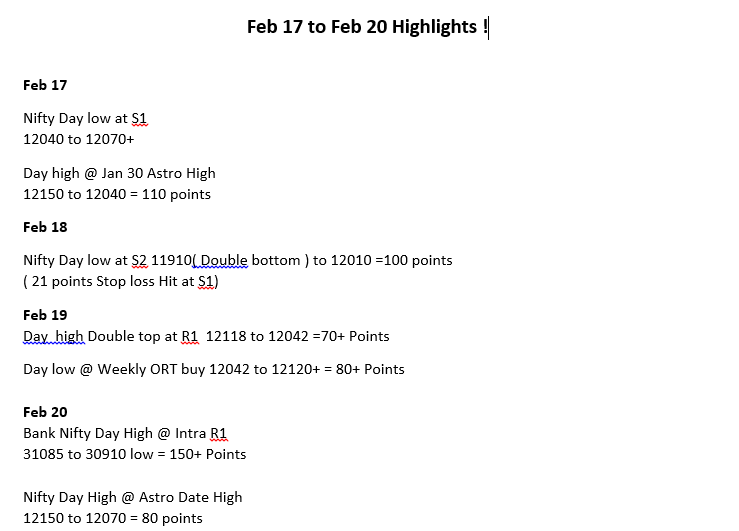 Feb 17 to Feb 20 Highlights !

Feb 17

Nifty Day low at S1
12040 to 12070+

Day high @ Jan 30 Astro High
12150 to 12040 = 110 points

Feb 18

Nifty Day low at S2 11910( Double bottom ) to 12010 =100 points
( 21 points Stop loss Hit at S1)

Feb 19
Day  high Double top at R1  12118 to 12042 =70+ Points

Day low @ Weekly ORT buy 12042 to 12120+ = 80+ Points

Feb 20
Bank Nifty Day High @ Intra R1
31085 to 30910 low = 150+ Points

Nifty Day High @ Astro Date High
12150 to 12070 = 80 points